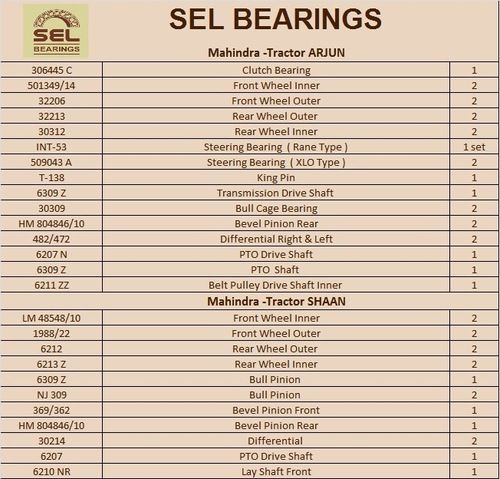 SEL BEARINGS

SEL BEARINGS

Mahindra -Tractor ARJUN

| | | |
|---|---|---|
| 306445 C | Clutch Bearing | 1 |
| 501349/14 | Front Wheel Inner | 2 |
| 32206 | Front Wheel Outer | 2 |
| 32213 | Rear Wheel Outer | 2 |
| 30312 | Rear Wheel Inner | 2 |
| INT-53 | Steering Bearing ( Rane Type ) | 1 set |
| 509043 A | Steering Bearing ( XLO Type ) | 2 |
| T-138 | King Pin | 1 |
| 6309 Z | Transmission Drive Shaft | 1 |
| 30309 | Bull Cage Bearing | 2 |
| HM 804846/10 | Bevel Pinion Rear | 2 |
| 482/472 | Differential Right & Left | 2 |
| 6207 N | PTO Drive Shaft | 1 |
| 6309 Z | PTO Shaft | 1 |
| 6211 ZZ | Belt Pulley Drive Shaft Inner | 1 |

Mahindra -Tractor SHAAN

| | | |
|---|---|---|
| LM 48548/10 | Front Wheel Inner | 2 |
| 1988/22 | Front Wheel Outer | 2 |
| 6212 | Rear Wheel Outer | 2 |
| 6213 Z | Rear Wheel Inner | 2 |
| 6309 Z | Bull Pinion | 1 |
| NJ 309 | Bull Pinion | 2 |
| 369/362 | Bevel Pinion Front | 1 |
| HM 804846/10 | Bevel Pinion Rear | 1 |
| 30214 | Differential | 2 |
| 6207 | PTO Drive Shaft | 1 |
| 6210 NR | Lay Shaft Front | 1 |